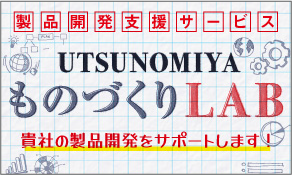 製品開発支援サービス

UTSUNOMIYA

ものづくりLAB

貴社の製品開発をサポートします！